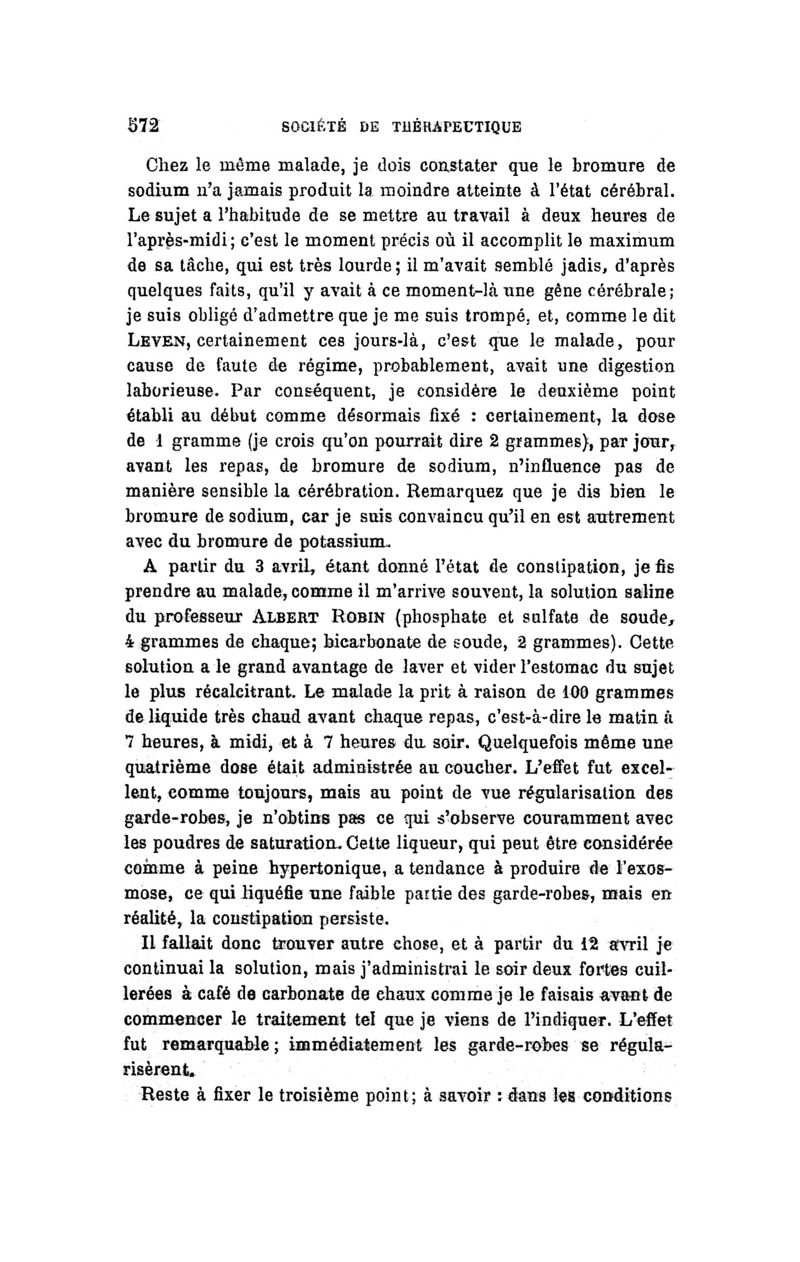 572 SOCIÉTÉ DE THÉRAPEUTIQUE

Chez le même malade, je dois constater que le bromure de sodium n'a jamais produit la moindre atteinte à l'état cérébral. Le sujet a l'habitude de se mettre au travail à deux heures de l'après-midi; c'est le moment précis où il accomplit le maximum de sa tâche, qui est très lourde; il m'avait semblé jadis, d'après quelques faits, qu'il y avait à ce moment-là une gêne cérébrale; je suis obligé d'admettre que je me suis trompé, et, comme le dit LEVEN, certainement ces jours-là, c'est que le malade, pour cause de faute de régime, probablement, avait une digestion laborieuse. Par conséquent, je considère le deuxième point établi au début comme désormais fixé : certainement, la dose de 1 gramme (je crois qu'on pourrait dire 2 grammes), par jour, avant les repas, de bromure de sodium, n'influence pas de manière sensible la cérébration. Remarquez que je dis bien le bromure de sodium, car je suis convaincu qu'il en est autrement avec du bromure de potassium.

A partir du 3 avril, étant donné l'état de constipation, je fis prendre au malade, comme il m'arrive souvent, la solution saline du professeur ALBERT ROBIN (phosphate et sulfate de soude, 4 grammes de chaque; bicarbonate de soude, 2 grammes). Cette solution a le grand avantage de laver et vider l'estomac du sujet le plus récalcitrant. Le malade la prit à raison de 100 grammes de liquide très chaud avant chaque repas, c'est-à-dire le matin à 7 heures, à midi, et à 7 heures du soir. Quelquefois même une quatrième dose était administrée au coucher. L'effet fut excellent, comme toujours, mais au point de vue régularisation des garde-robes, je n'obtins pas ce qui s'observe couramment avec les poudres de saturation. Cette liqueur, qui peut être considérée comme à peine hypertonique, a tendance à produire de l'exosmose, ce qui liquéfie une faible partie des garde-robes, mais en réalité, la constipation persiste.

Il fallait donc trouver autre chose, et à partir du 12 avril je continuai la solution, mais j'administrai le soir deux fortes cuillerées à café de carbonate de chaux comme je le faisais avant de commencer le traitement tel que je viens de l'indiquer. L'effet fut remarquable; immédiatement les garde-robes se régularisèrent.

Reste à fixer le troisième point; à savoir : dans les conditions